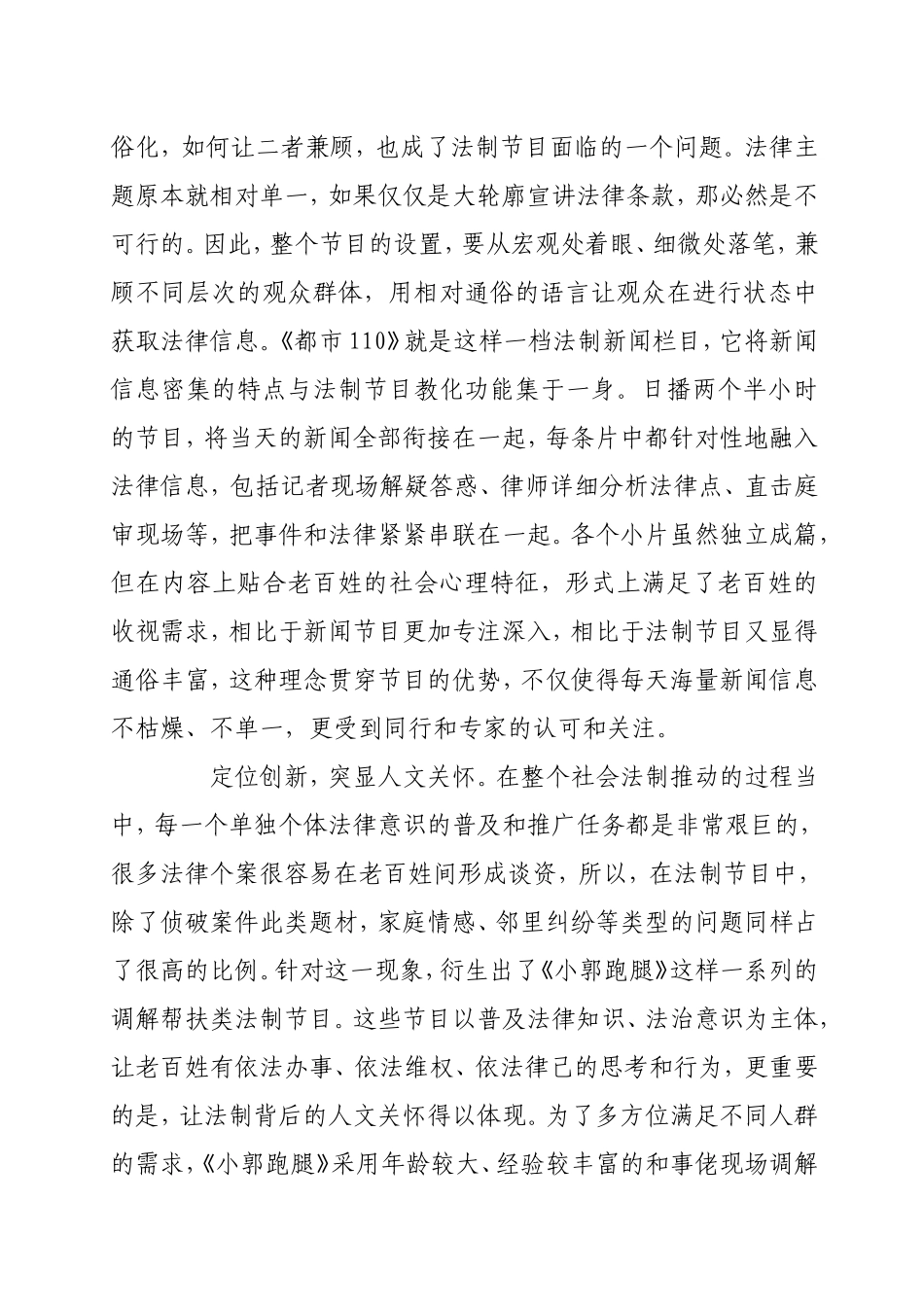 俗化，如何让二者兼顾，也成了法制节目面临的一个问题。法律主题原本就相对单一，如果仅仅是大轮廓宣讲法律条款，那必然是不可行的。因此，整个节目的设置，要从宏观处着眼、细微处落笔，兼顾不同层次的观众群体，用相对通俗的语言让观众在进行状态中获取法律信息。《都市110》就是这样一档法制新闻栏目，它将新闻信息密集的特点与法制节目教化功能集于一身。日播两个半小时的节目，将当天的新闻全部衔接在一起，每条片中都针对性地融入法律信息，包括记者现场解疑答惑、律师详细分析法律点、直击庭审现场等，把事件和法律紧紧串联在一起。各个小片虽然独立成篇，但在内容上贴合老百姓的社会心理特征，形式上满足了老百姓的收视需求，相比于新闻节目更加专注深入，相比于法制节目又显得通俗丰富，这种理念贯穿节目的优势，不仅使得每天海量新闻信息不枯燥、不单一，更受到同行和专家的认可和关注。

定位创新，突显人文关怀。在整个社会法制推动的过程当中，每一个单独个体法律意识的普及和推广任务都是非常艰巨的，很多法律个案很容易在老百姓间形成谈资，所以，在法制节目中，除了侦破案件此类题材，家庭情感、邻里纠纷等类型的问题同样占了很高的比例。针对这一现象，衍生出了《小郭跑腿》这样一系列的调解帮扶类法制节目。这些节目以普及法律知识、法治意识为主体，让老百姓有依法办事、依法维权、依法律己的思考和行为，更重要的是，让法制背后的人文关怀得以体现。为了多方位满足不同人群的需求，《小郭跑腿》采用年龄较大、经验较丰富的和事佬现场调解